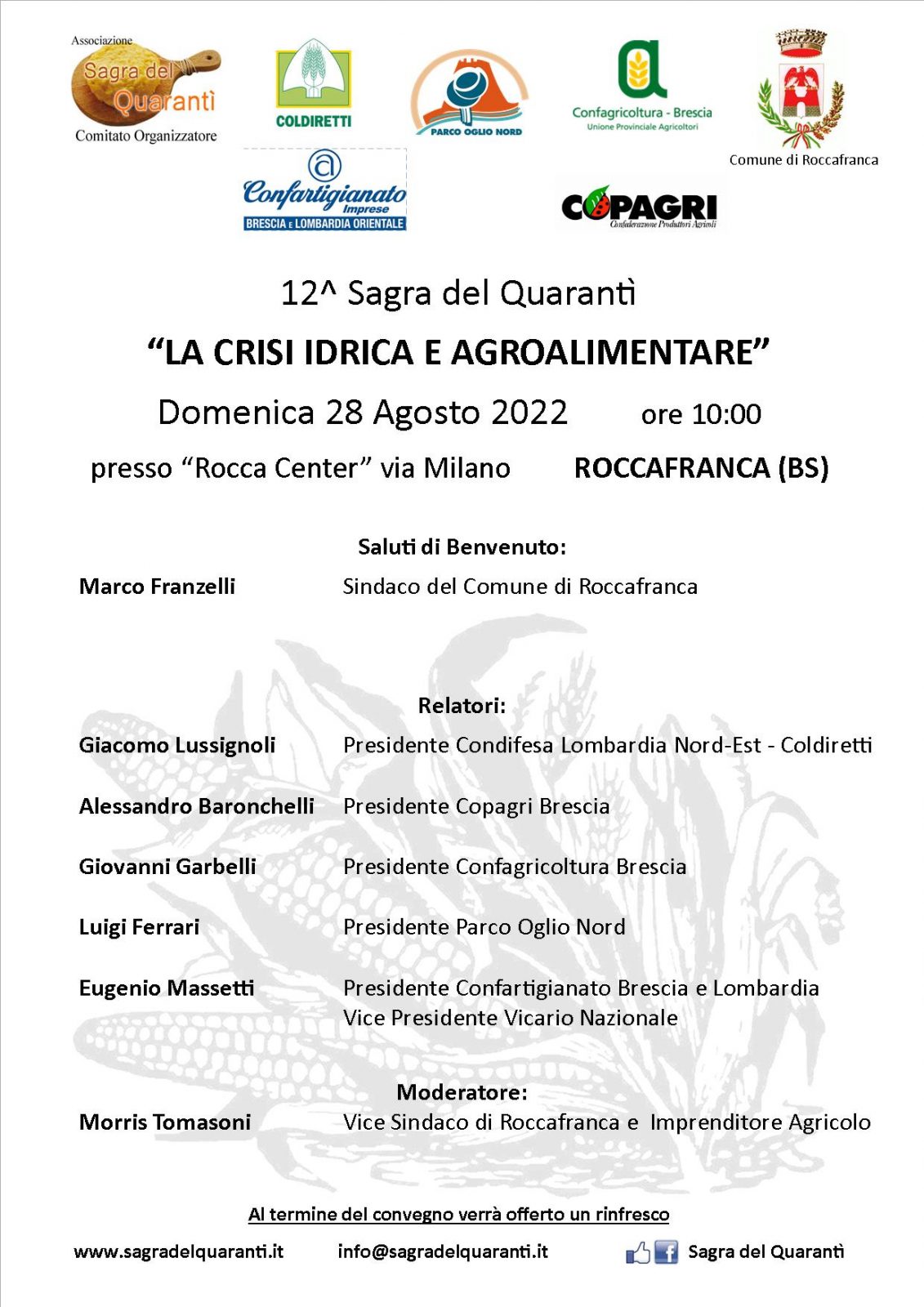 Associazione Sagra del Quarantì Comitato Organizzatore

COLDIRETTI

PARCO OGLIO NORD

Confagricoltura - Brescia
Unione Provinciale Agricoltori

Comune di Roccafranca

Confartigianato Imprese
BRESCIA E LOMBARDIA ORIENTALE

COPAGRI
Confederazione Produttori Agricoli

12^ Sagra del Quarantì

“LA CRISI IDRICA E AGROALIMENTARE”

Domenica 28 Agosto 2022 ore 10:00

presso “Rocca Center” via Milano ROCCAFRANCA (BS)

Saluti di Benvenuto:

Marco Franzelli Sindaco del Comune di Roccafranca

Relatori:

Giacomo Lussignoli Presidente Condifesa Lombardia Nord-Est - Coldiretti

Alessandro Baronchelli Presidente Copagri Brescia

Giovanni Garbelli Presidente Confagricoltura Brescia

Luigi Ferrari Presidente Parco Oglio Nord

Eugenio Massetti Presidente Confartigianato Brescia e Lombardia
Vice Presidente Vicario Nazionale

Moderatore:

Morris Tomasoni Vice Sindaco di Roccafranca e Imprenditore Agricolo

Al termine del convegno verrà offerto un rinfresco

www.sagradelquaranti.it info@sagradelquaranti.it Sagra del Quarantì